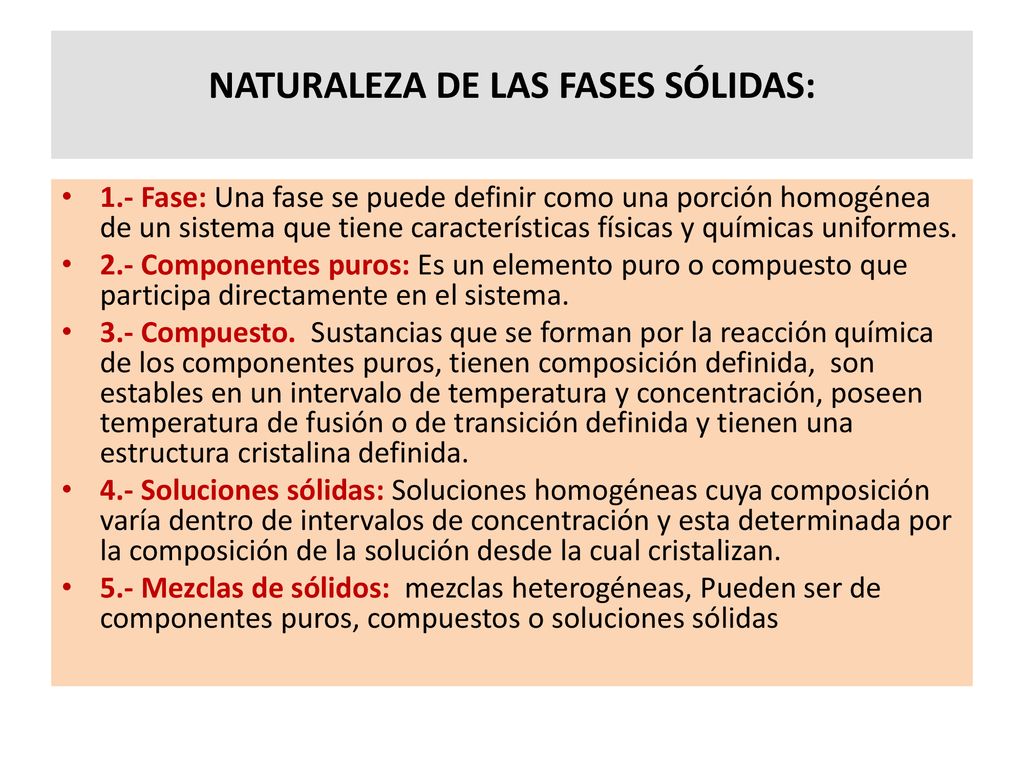 NATURALEZA DE LAS FASES SÓLIDAS:

• 1.- Fase: Una fase se puede definir como una porción homogénea de un sistema que tiene características físicas y químicas uniformes.
• 2.- Componentes puros: Es un elemento puro o compuesto que participa directamente en el sistema.
• 3.- Compuesto. Sustancias que se forman por la reacción química de los componentes puros, tienen composición definida, son estables en un intervalo de temperatura y concentración, poseen temperatura de fusión o de transición definida y tienen una estructura cristalina definida.
• 4.- Soluciones sólidas: Soluciones homogéneas cuya composición varía dentro de intervalos de concentración y esta determinada por la composición de la solución desde la cual cristalizan.
• 5.- Mezclas de sólidos: mezclas heterogéneas, Pueden ser de componentes puros, compuestos o soluciones sólidas